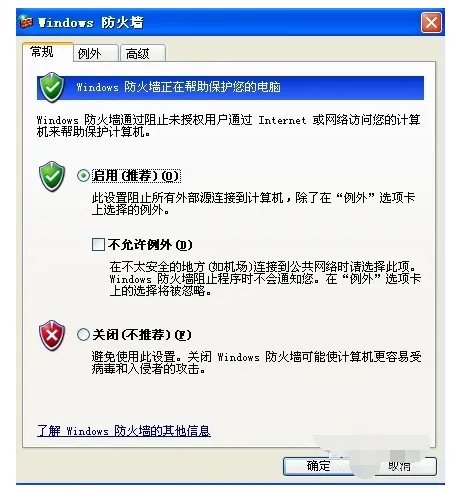 Windows 防火墙

常规 例外 高级

Windows 防火墙正在帮助保护您的电脑

Windows 防火墙通过阻止未授权用户通过 Internet 或网络访问您的计算机来帮助保护计算机。

启用(推荐)(O)

此设置阻止所有外部源连接到计算机，除了在“例外”选项卡上选择的例外。

不允许例外(D)

在不太安全的地方(如机场)连接到公共网络时请选择此项。Windows 防火墙阻止程序时不会通知您。在“例外”选项卡上的选择将被忽略。

关闭(不推荐)(F)

避免使用此设置。关闭 Windows 防火墙可能使计算机更容易受病毒和入侵者的攻击。

了解 Windows 防火墙的其他信息

确定 取消